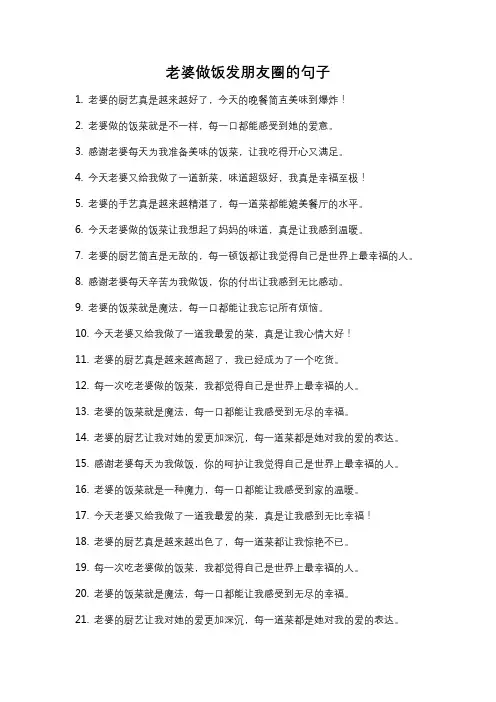 老婆做饭发朋友圈的句子

1. 老婆的厨艺真是越来越好了，今天的晚餐简直美味到爆炸！

2. 老婆做的饭菜就是不一样，每一口都能感受到她的爱意。

3. 感谢老婆每天为我准备美味的饭菜，让我吃得开心又满足。

4. 今天老婆又给我做了一道新菜，味道超级好，我真是幸福至极！

5. 老婆的手艺真是越来越精湛了，每一道菜都能媲美餐厅的水平。

6. 今天老婆做的饭菜让我想起了妈妈的味道，真是让我感到温暖。

7. 老婆的厨艺简直是无敌的，每一顿饭都让我觉得自己是世界上最幸福的人。

8. 感谢老婆每天辛苦为我做饭，你的付出让我感到无比感动。

9. 老婆的饭菜就是魔法，每一口都能让我忘记所有烦恼。

10. 今天老婆又给我做了一道我最爱的菜，真是让我心情大好！

11. 老婆的厨艺真是越来越高超了，我已经成为了一个吃货。

12. 每一次吃老婆做的饭菜，我都觉得自己是世界上最幸福的人。

13. 老婆的饭菜就是魔法，每一口都能让我感受到无尽的幸福。

14. 老婆的厨艺让我对她的爱更加深沉，每一道菜都是她对我的爱的表达。

15. 感谢老婆每天为我做饭，你的呵护让我觉得自己是世界上最幸福的人。

16. 老婆的饭菜就是一种魔力，每一口都能让我感受到家的温暖。

17. 今天老婆又给我做了一道我最爱的菜，真是让我感到无比幸福！

18. 老婆的厨艺真是越来越出色了，每一道菜都让我惊艳不已。

19. 每一次吃老婆做的饭菜，我都觉得自己是世界上最幸福的人。

20. 老婆的饭菜就是魔法，每一口都能让我感受到无尽的幸福。

21. 老婆的厨艺让我对她的爱更加深沉，每一道菜都是她对我的爱的表达。